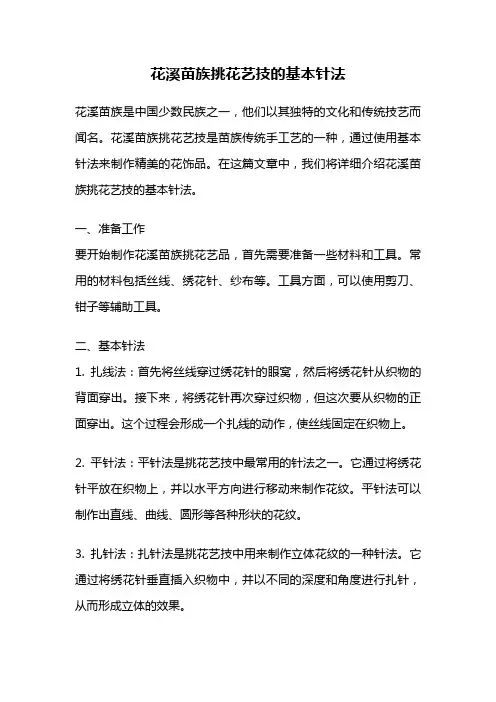 花溪苗族挑花艺技的基本针法

花溪苗族是中国少数民族之一，他们以其独特的文化和传统技艺而闻名。花溪苗族挑花艺技是苗族传统手工艺的一种，通过使用基本针法来制作精美的花饰品。在这篇文章中，我们将详细介绍花溪苗族挑花艺技的基本针法。

一、准备工作
要开始制作花溪苗族挑花艺品，首先需要准备一些材料和工具。常用的材料包括丝线、绣花针、纱布等。工具方面，可以使用剪刀、钳子等辅助工具。

二、基本针法
1. 扎线法：首先将丝线穿过绣花针的眼窝，然后将绣花针从织物的背面穿出。接下来，将绣花针再次穿过织物，但这次要从织物的正面穿出。这个过程会形成一个扎线的动作，使丝线固定在织物上。

2. 平针法：平针法是挑花艺技中最常用的针法之一。它通过将绣花针平放在织物上，并以水平方向进行移动来制作花纹。平针法可以制作出直线、曲线、圆形等各种形状的花纹。

3. 扎针法：扎针法是挑花艺技中用来制作立体花纹的一种针法。它通过将绣花针垂直插入织物中，并以不同的深度和角度进行扎针，从而形成立体的效果。